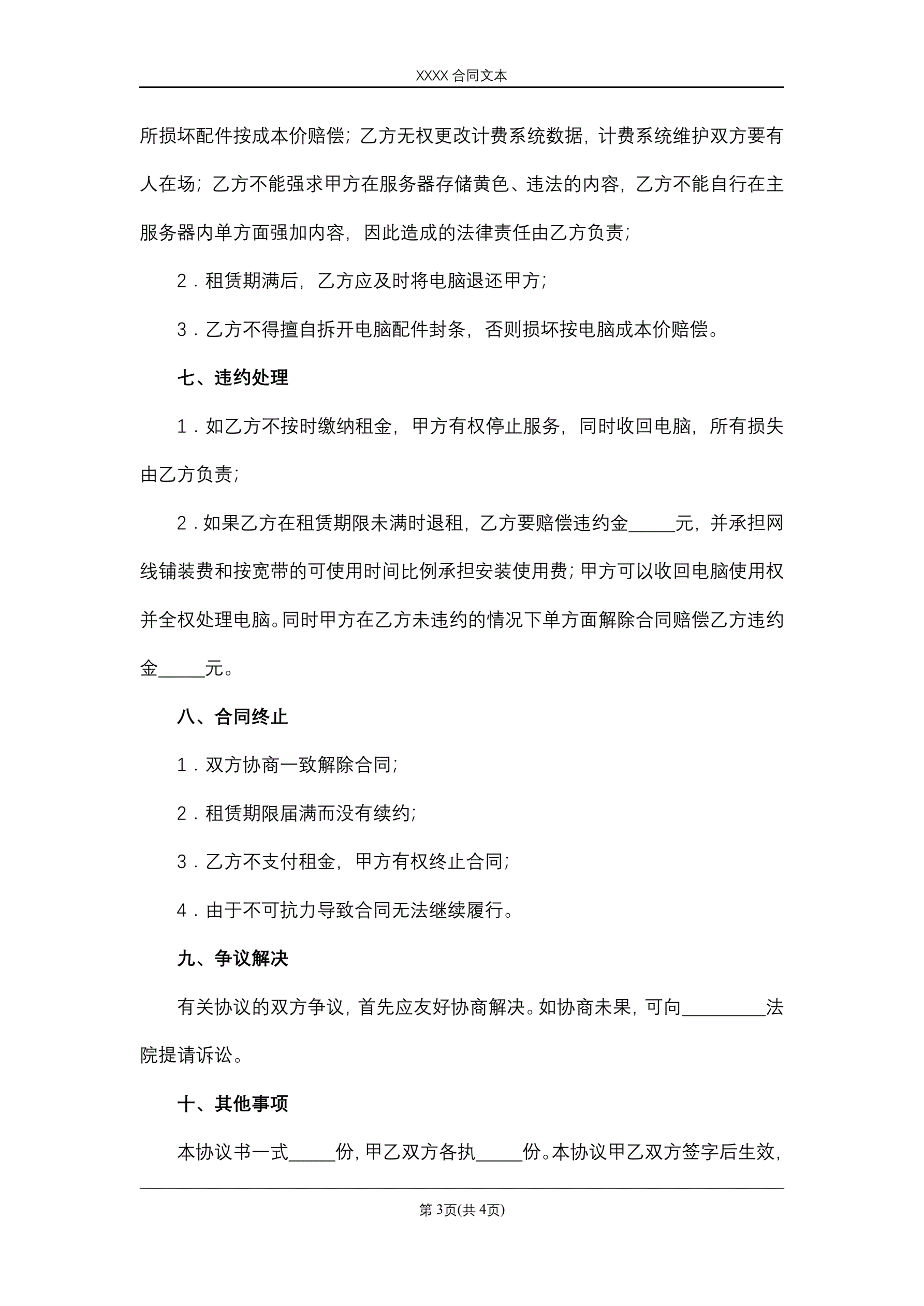 XXXX 合同文本

所损坏配件按成本价赔偿；乙方无权更改计费系统数据，计费系统维护双方要有人在场；乙方不能强求甲方在服务器存储黄色、违法的内容，乙方不能自行在主服务器内单方面强加内容，因此造成的法律责任由乙方负责；

2．租赁期满后，乙方应及时将电脑退还甲方；

3．乙方不得擅自拆开电脑配件封条，否则损坏按电脑成本价赔偿。

七、违约处理

1．如乙方不按时缴纳租金，甲方有权停止服务，同时收回电脑，所有损失由乙方负责；

2．如果乙方在租赁期限未满时退租，乙方要赔偿违约金_____元，并承担网线铺装费和按宽带的可使用时间比例承担安装使用费；甲方可以收回电脑使用权并全权处理电脑。同时甲方在乙方未违约的情况下单方面解除合同赔偿乙方违约金_____元。

八、合同终止

1．双方协商一致解除合同；

2．租赁期限届满而没有续约；

3．乙方不支付租金，甲方有权终止合同；

4．由于不可抗力导致合同无法继续履行。

九、争议解决

有关协议的双方争议，首先应友好协商解决。如协商未果，可向_________法院提请诉讼。

十、其他事项

本协议书一式_____份，甲乙双方各执_____份。本协议甲乙双方签字后生效，

第 3页(共 4页)